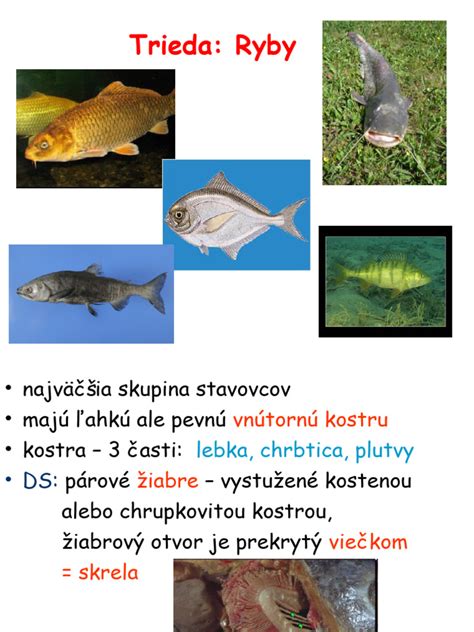 Trieda: Ryby

• najväčšia skupina stavovcov
• majú ľahkú ale pevnú vnútornú kostru
• kostra – 3 časti: lebka, chrbtica, plutvy
• DS: párové žiabre – vystužené kostenou alebo chrupkovitou kostrou, žiabrový otvor je prekrytý viečkom = skrela